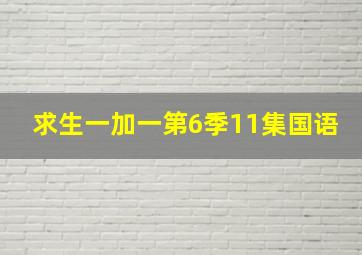 求生一加一第6季11集国语